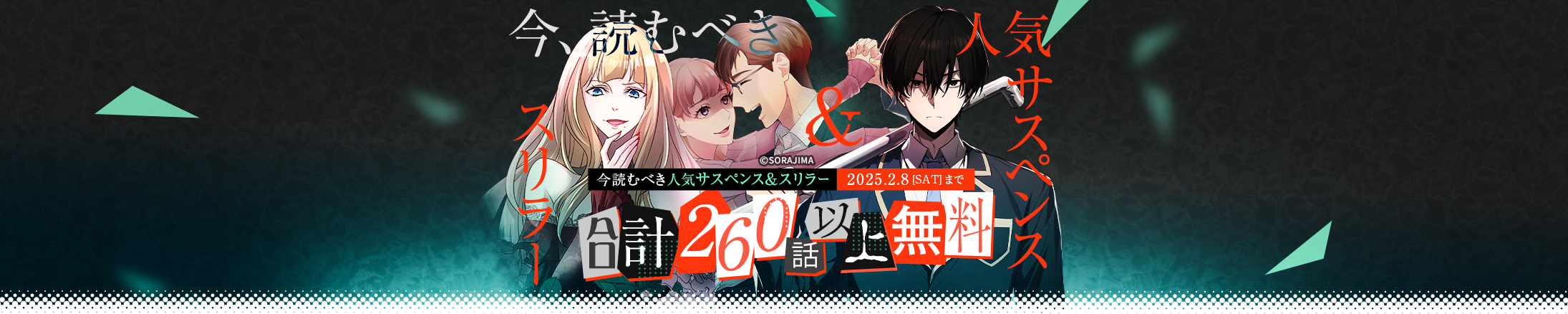 今、読むべき

人気サスペンス

&

スリラー

©SORAJIMA

今読むべき人気サスペンス&スリラー 2025.2.8 [SAT] まで

合計260話以上無料